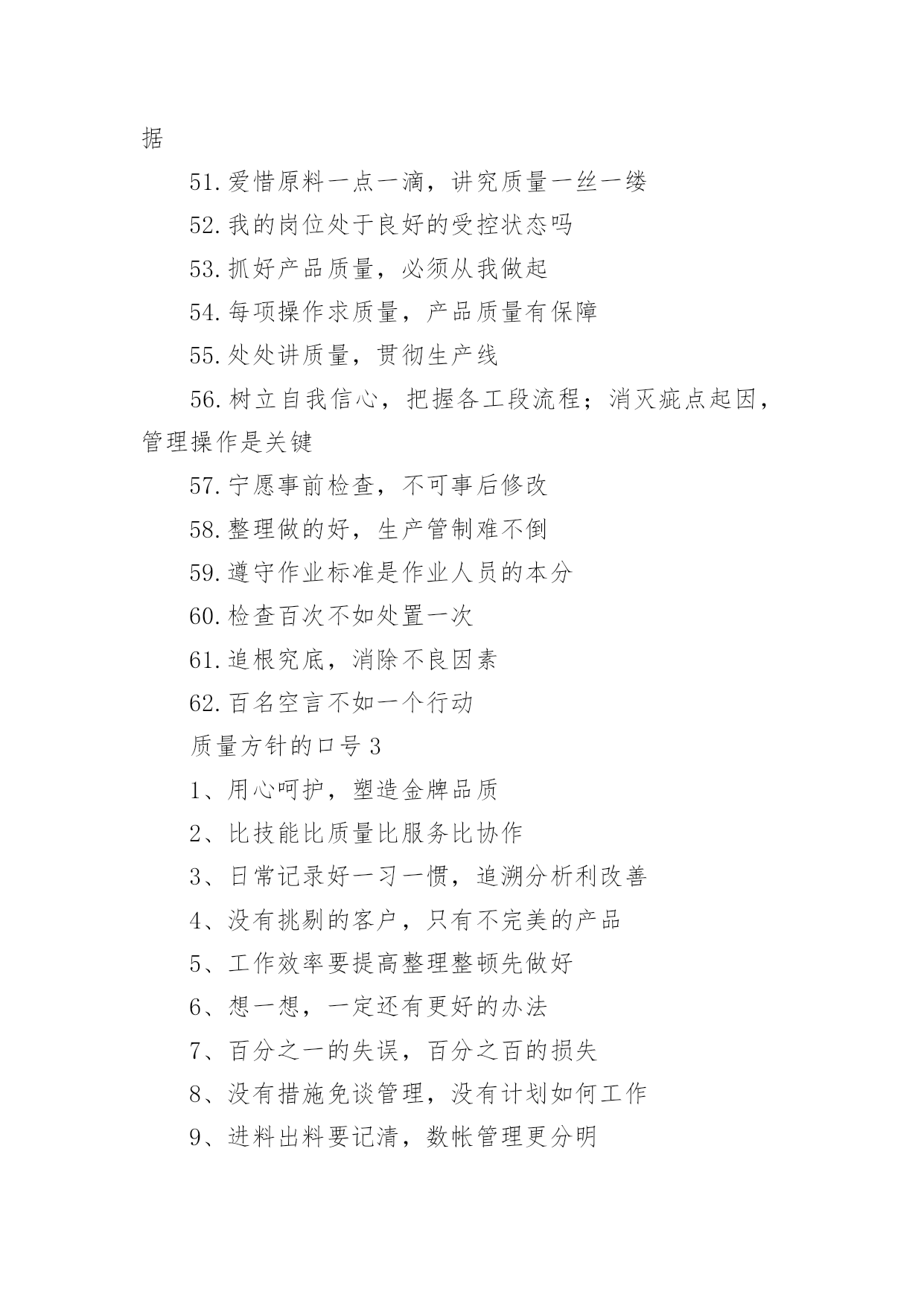 据

51.爱惜原料一点一滴，讲究质量一丝一缕

52.我的岗位处于良好的受控状态吗

53.抓好产品质量，必须从我做起

54.每项操作求质量，产品质量有保障

55.处处讲质量，贯彻生产线

56.树立自我信心，把握各工段流程；消灭疵点起因，管理操作是关键

57.宁愿事前检查，不可事后修改

58.整理做的好，生产管制难不倒

59.遵守作业标准是作业人员的本分

60.检查百次不如处置一次

61.追根究底，消除不良因素

62.百名空言不如一个行动

质量方针的口号3

1、用心呵护，塑造金牌品质

2、比技能比质量比服务比协作

3、日常记录好一习一惯，追溯分析利改善

4、没有挑剔的客户，只有不完美的产品

5、工作效率要提高整理整顿先做好

6、想一想，一定还有更好的办法

7、百分之一的失误，百分之百的损失

8、没有措施免谈管理，没有计划如何工作

9、进料出料要记清，数帐管理更分明